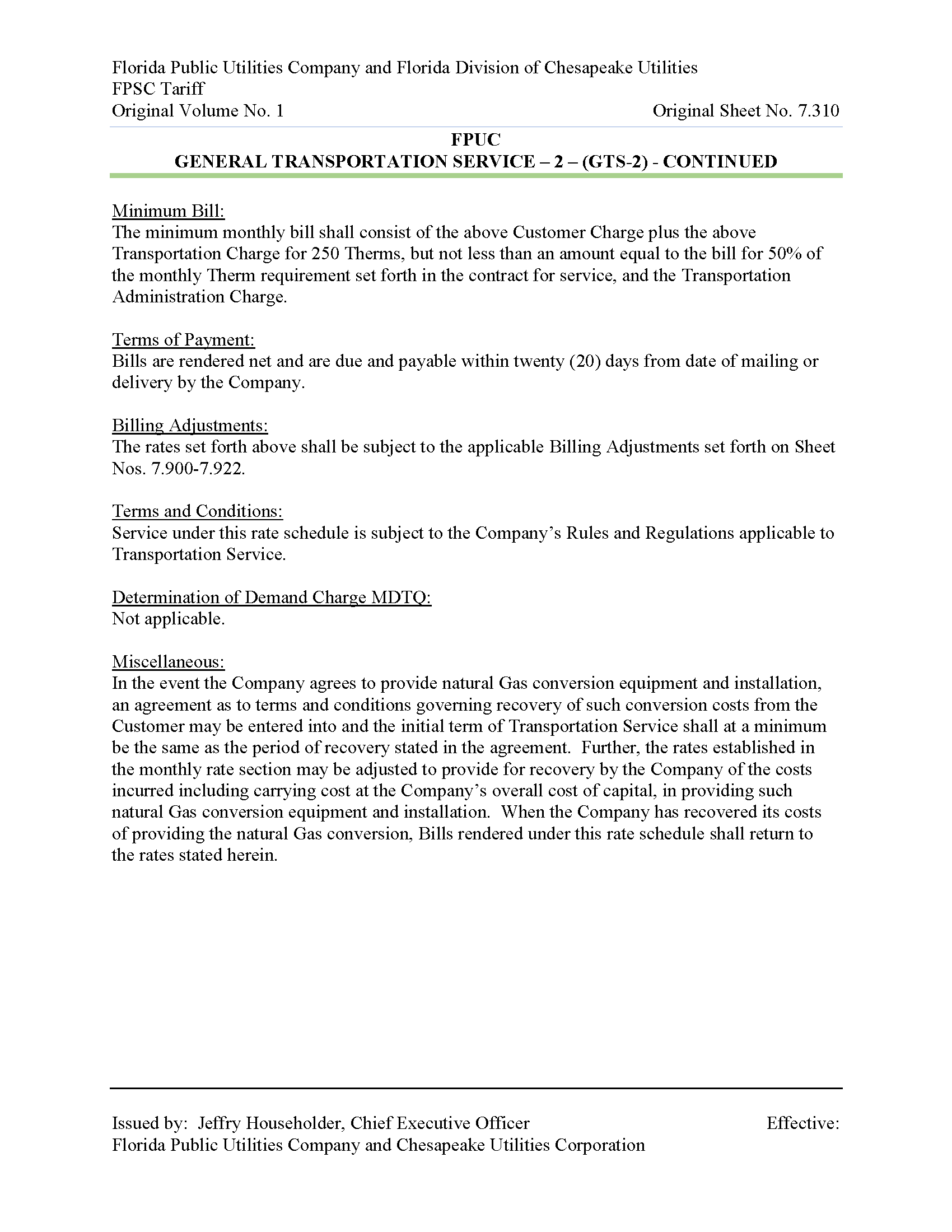 Florida Public Utilities Company and Florida Division of Chesapeake Utilities
FPSC Tariff
Original Volume No. 1 Original Sheet No. 7.310

FPUC
GENERAL TRANSPORTATION SERVICE – 2 – (GTS-2) - CONTINUED

Minimum Bill:
The minimum monthly bill shall consist of the above Customer Charge plus the above Transportation Charge for 250 Therms, but not less than an amount equal to the bill for 50% of the monthly Therm requirement set forth in the contract for service, and the Transportation Administration Charge.

Terms of Payment:
Bills are rendered net and are due and payable within twenty (20) days from date of mailing or delivery by the Company.

Billing Adjustments:
The rates set forth above shall be subject to the applicable Billing Adjustments set forth on Sheet Nos. 7.900-7.922.

Terms and Conditions:
Service under this rate schedule is subject to the Company's Rules and Regulations applicable to Transportation Service.

Determination of Demand Charge MDTQ:
Not applicable.

Miscellaneous:
In the event the Company agrees to provide natural Gas conversion equipment and installation, an agreement as to terms and conditions governing recovery of such conversion costs from the Customer may be entered into and the initial term of Transportation Service shall at a minimum be the same as the period of recovery stated in the agreement. Further, the rates established in the monthly rate section may be adjusted to provide for recovery by the Company of the costs incurred including carrying cost at the Company's overall cost of capital, in providing such natural Gas conversion equipment and installation. When the Company has recovered its costs of providing the natural Gas conversion, Bills rendered under this rate schedule shall return to the rates stated herein.

Issued by: Jeffry Householder, Chief Executive Officer Effective:
Florida Public Utilities Company and Chesapeake Utilities Corporation